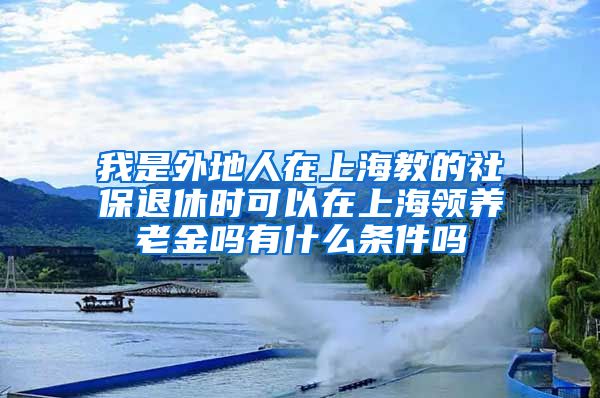 我是外地人在上海教的社保退休时可以在上海领养老金吗有什么条件吗